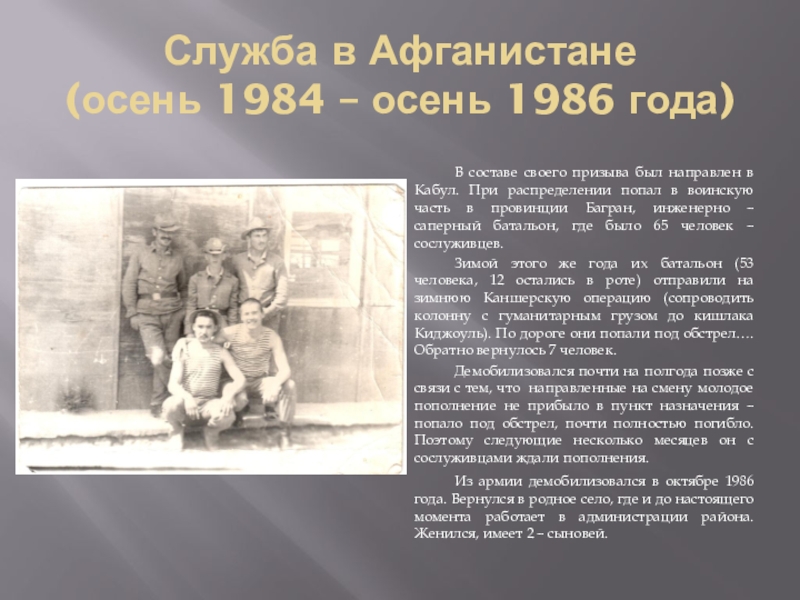 Служба в Афганистане
(осень 1984 – осень 1986 года)

В составе своего призыва был направлен в Кабул. При распределении попал в воинскую часть в провинции Багран, инженерно – саперный батальон, где было 65 человек – сослуживцев.

Зимой этого же года их батальон (53 человека, 12 остались в роте) отправили на зимнюю Каншерскую операцию (сопроводить колонну с гуманитарным грузом до кишлака Киджоуль). По дороге они попали под обстрел…. Обратно вернулось 7 человек.

Демобилизовался почти на полгода позже с связи с тем, что направленные на смену молодое пополнение не прибыло в пункт назначения – попало под обстрел, почти полностью погибло. Поэтому следующие несколько месяцев он с сослуживцами ждали пополнения.

Из армии демобилизовался в октябре 1986 года. Вернулся в родное село, где и до настоящего момента работает в администрации района. Женился, имеет 2 – сыновей.